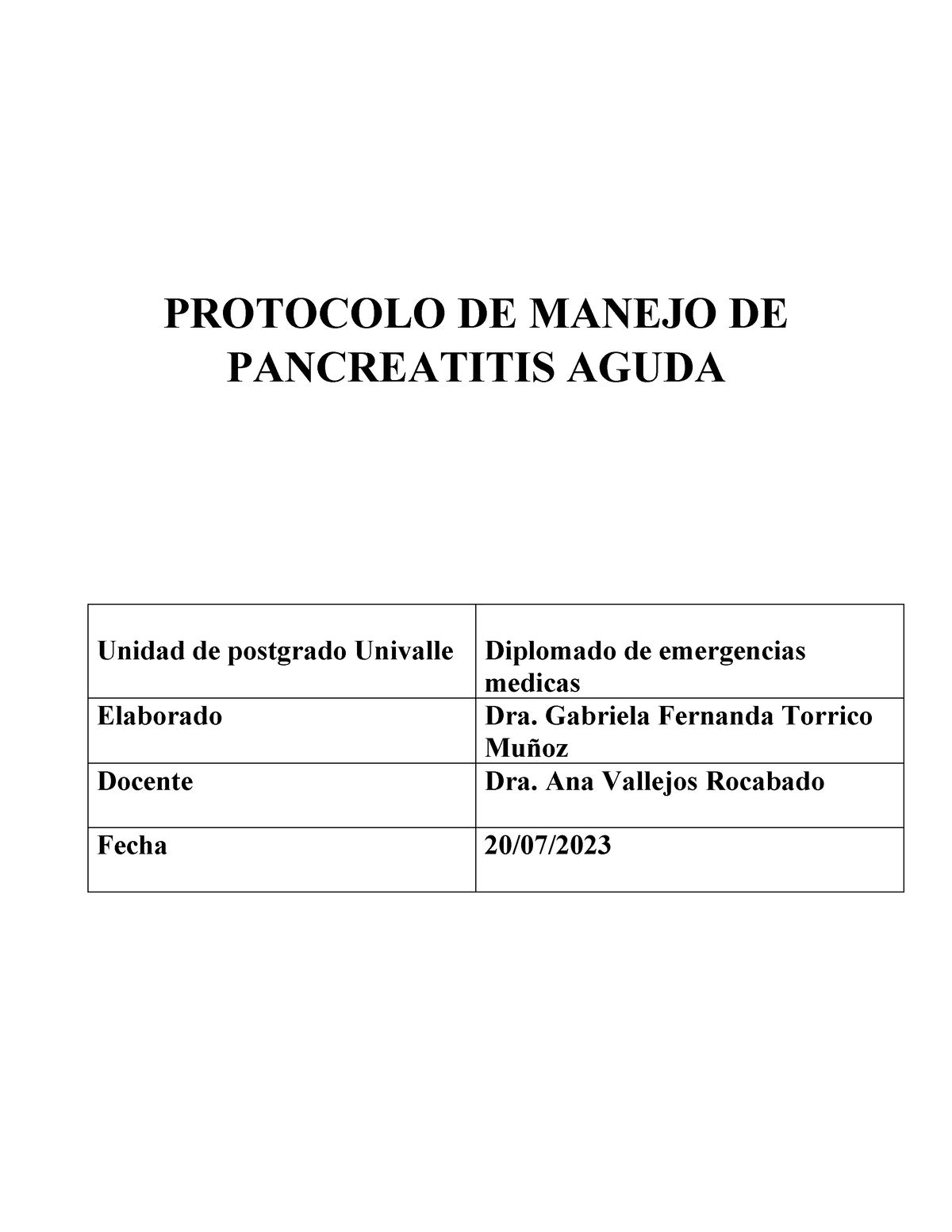 PROTOCOLO DE MANEJO DE PANCREATITIS AGUDA

| Unidad de postgrado Univalle | Diplomado de emergencias medicas |
|---|---|
| Elaborado | Dra. Gabriela Fernanda Torrico Muñoz |
| Docente | Dra. Ana Vallejos Rocabado |
| Fecha | 20/07/2023 |